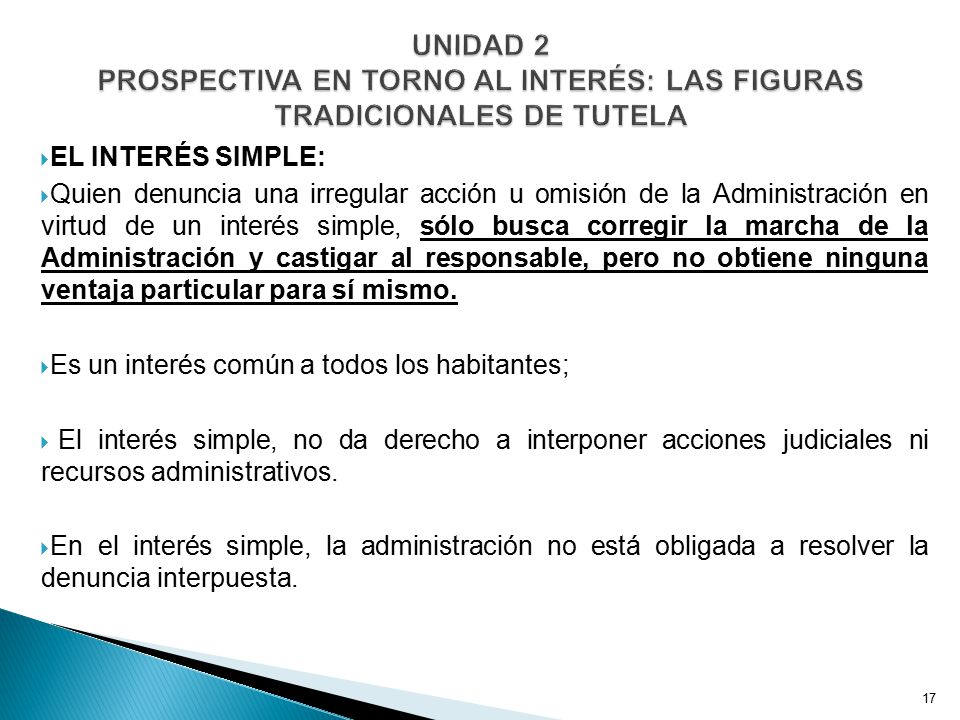 UNIDAD 2
PROSPECTIVA EN TORNO AL INTERÉS: LAS FIGURAS TRADICIONALES DE TUTELA

EL INTERÉS SIMPLE:

Quien denuncia una irregular acción u omisión de la Administración en virtud de un interés simple, sólo busca corregir la marcha de la Administración y castigar al responsable, pero no obtiene ninguna ventaja particular para sí mismo.

Es un interés común a todos los habitantes;

El interés simple, no da derecho a interponer acciones judiciales ni recursos administrativos.

En el interés simple, la administración no está obligada a resolver la denuncia interpuesta.

17